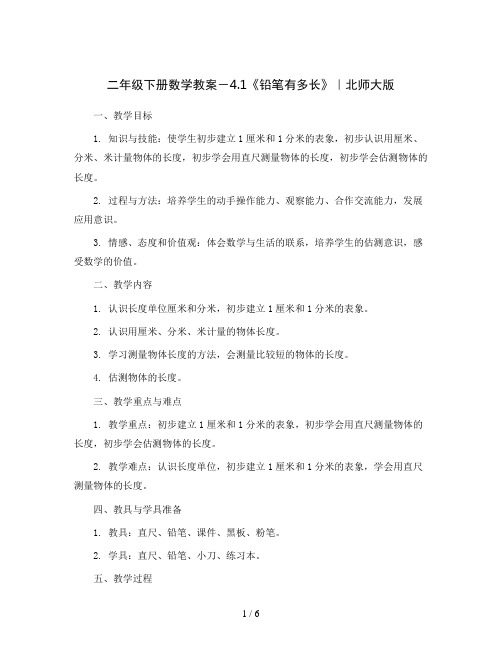 二年级下册数学教案－4.1《铅笔有多长》｜北师大版

一、教学目标

1. 知识与技能：使学生初步建立 1 厘米和 1 分米的表象，初步认识用厘米、分米、米计量物体的长度，初步学会用直尺测量物体的长度，初步学会估测物体的长度。

2. 过程与方法：培养学生的动手操作能力、观察能力、合作交流能力，发展应用意识。

3. 情感、态度和价值观：体会数学与生活的联系，培养学生的估测意识，感受数学的价值。

二、教学内容

1. 认识长度单位厘米和分米，初步建立 1 厘米和 1 分米的表象。

2. 认识用厘米、分米、米计量的物体长度。

3. 学习测量物体长度的方法，会测量比较短的物体的长度。

4. 估测物体的长度。

三、教学重点与难点

1. 教学重点：初步建立 1 厘米和 1 分米的表象，初步学会用直尺测量物体的长度，初步学会估测物体的长度。

2. 教学难点：认识长度单位，初步建立 1 厘米和 1 分米的表象，学会用直尺测量物体的长度。

四、教具与学具准备

1. 教具：直尺、铅笔、课件、黑板、粉笔。

2. 学具：直尺、铅笔、小刀、练习本。

五、教学过程

1 / 6